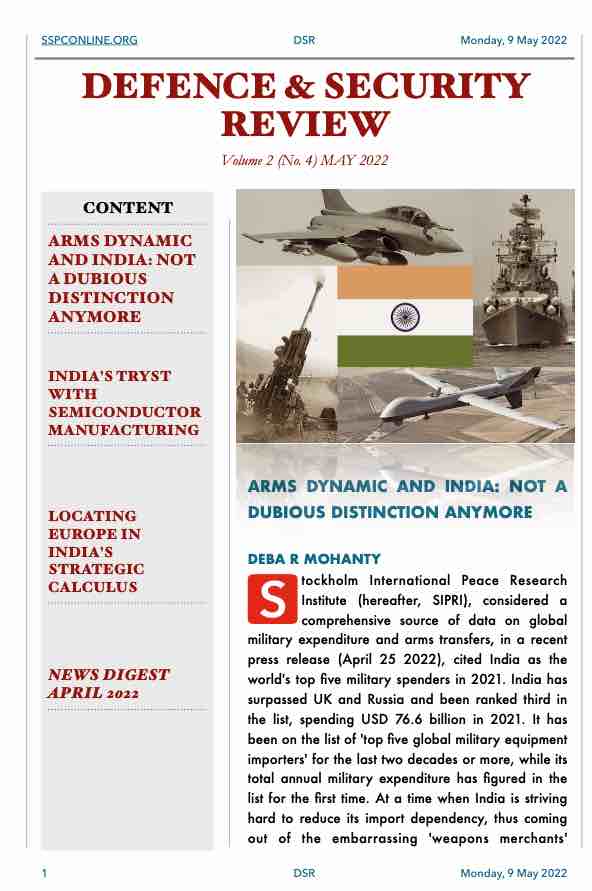 SSPCONLINE.ORG DSR Monday, 9 May 2022

DEFENCE & SECURITY REVIEW

Volume 2 (No. 4) MAY 2022

CONTENT

ARMS DYNAMIC AND INDIA: NOT A DUBIOUS DISTINCTION ANYMORE

INDIA'S TRYST WITH SEMICONDUCTOR MANUFACTURING

LOCATING EUROPE IN INDIA'S STRATEGIC CALCULUS

NEWS DIGEST APRIL 2022

ARMS DYNAMIC AND INDIA: NOT A DUBIOUS DISTINCTION ANYMORE

DEBA R MOHANTY

Stockholm International Peace Research Institute (hereafter, SIPRI), considered a comprehensive source of data on global military expenditure and arms transfers, in a recent press release (April 25 2022), cited India as the world's top five military spenders in 2021. India has surpassed UK and Russia and been ranked third in the list, spending USD 76.6 billion in 2021. It has been on the list of 'top five global military equipment importers' for the last two decades or more, while its total annual military expenditure has figured in the list for the first time. At a time when India is striving hard to reduce its import dependency, thus coming out of the embarrassing 'weapons merchants'

1 DSR Monday, 9 May 2022